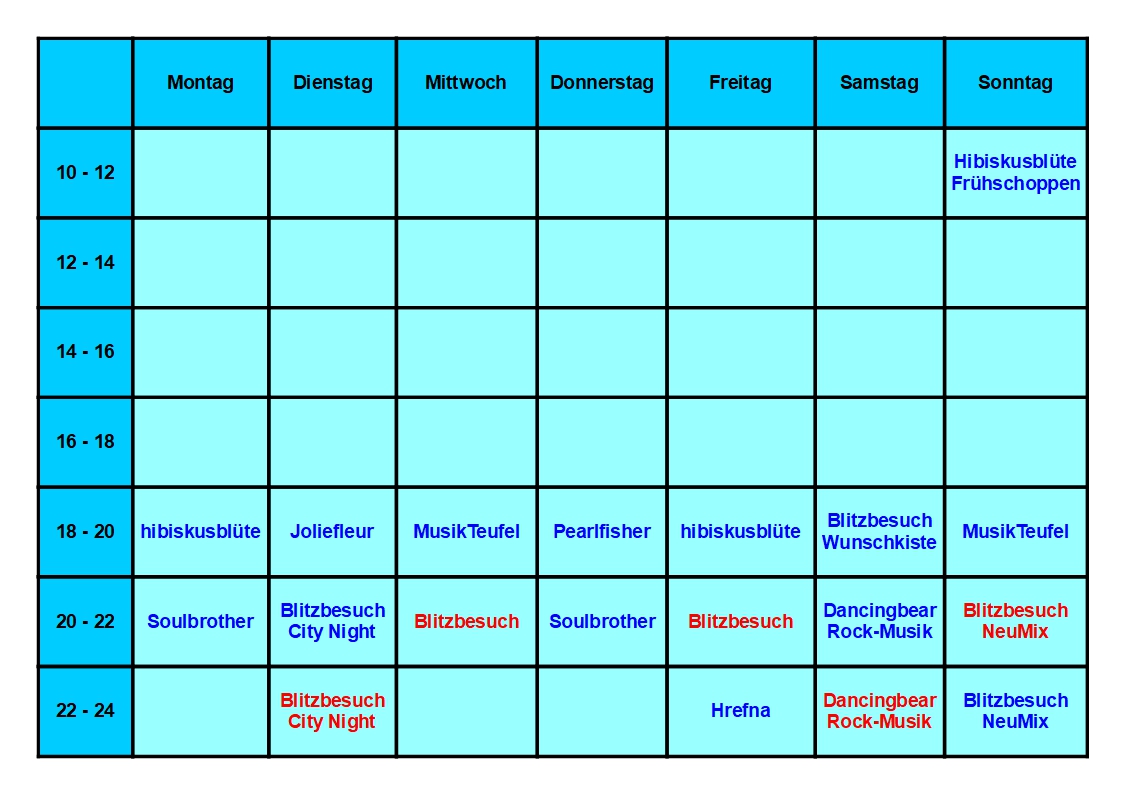 | | Montag | Dienstag | Mittwoch | Donnerstag | Freitag | Samstag | Sonntag |
|---|---|---|---|---|---|---|---|
| 10 - 12 | | | | | | | Hibiskusblüte Frühschoppen |
| 12 - 14 | | | | | | | |
| 14 - 16 | | | | | | | |
| 16 - 18 | | | | | | | |
| 18 - 20 | hibiskusblüte | Joliefleur | MusikTeufel | Pearlfisher | hibiskusblüte | Blitzbesuch Wunschkiste | MusikTeufel |
| 20 - 22 | Soulbrother | Blitzbesuch City Night | Blitzbesuch | Soulbrother | Blitzbesuch | Dancingbear Rock-Musik | Blitzbesuch NeuMix |
| 22 - 24 | | Blitzbesuch City Night | | | Hrefna | Dancingbear Rock-Musik | Blitzbesuch NeuMix |